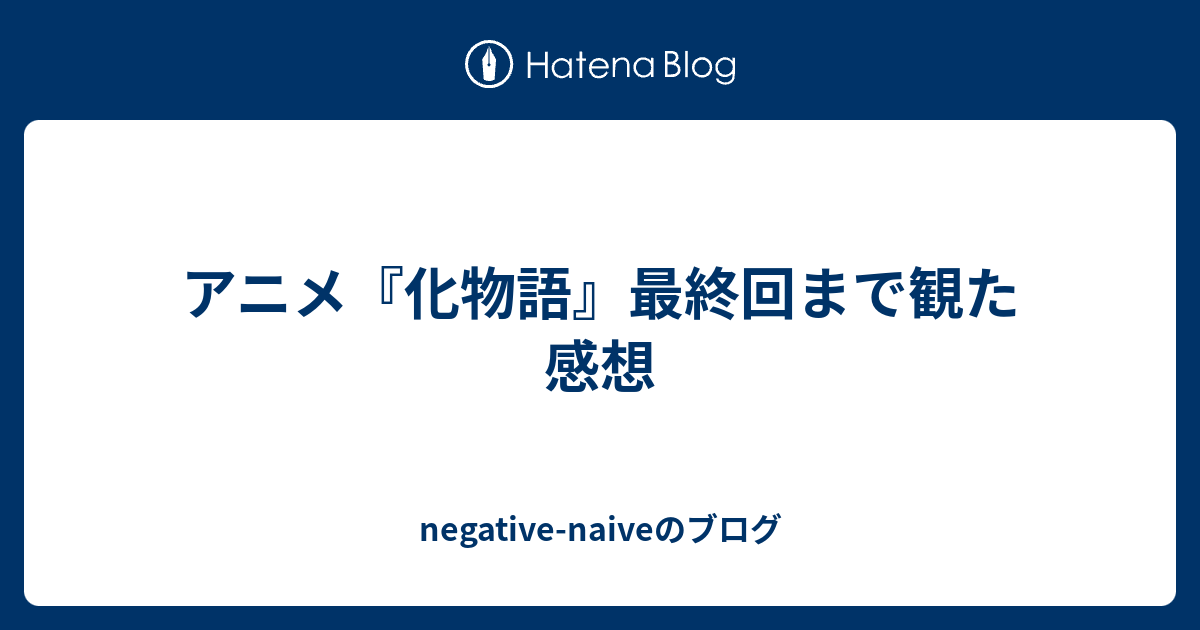 Hatena Blog

アニメ『化物語』最終回まで観た感想

negative-naiveのブログ